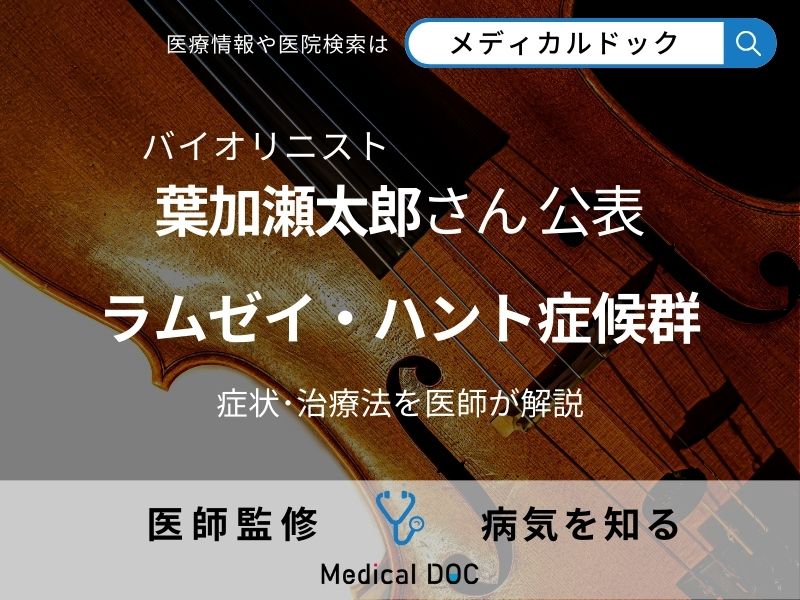 医療情報や医院検索は メディカルドック

バイオリニスト
葉加瀬太郎さん 公表
ラムゼイ・ハント症候群

症状・治療法を医師が解説

医師監修 病気を知る

Medical DOC